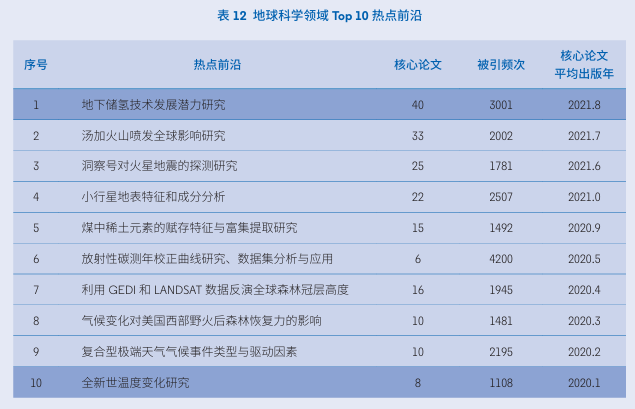 表12 地球科学领域Top 10热点前沿

| 序号 | 热点前沿 | 核心论文 | 被引频次 | 核心论文平均出版年 |
|---|---|---|---|---|
| 1 | 地下储氢技术发展潜力研究 | 40 | 3001 | 2021.8 |
| 2 | 汤加火山喷发全球影响研究 | 33 | 2002 | 2021.7 |
| 3 | 洞察号对火星地震的探测研究 | 25 | 1781 | 2021.6 |
| 4 | 小行星地表特征和成分分析 | 22 | 2507 | 2021.0 |
| 5 | 煤中稀土元素的赋存特征与富集提取研究 | 15 | 1492 | 2020.9 |
| 6 | 放射性碳测年校正曲线研究、数据集分析与应用 | 6 | 4200 | 2020.5 |
| 7 | 利用GEDI和LANDSAT数据反演全球森林冠层高度 | 16 | 1945 | 2020.4 |
| 8 | 气候变化对美国西部野火后森林恢复力的影响 | 10 | 1481 | 2020.3 |
| 9 | 复合型极端天气气候事件类型与驱动因素 | 10 | 2195 | 2020.2 |
| 10 | 全新世温度变化研究 | 8 | 1108 | 2020.1 |